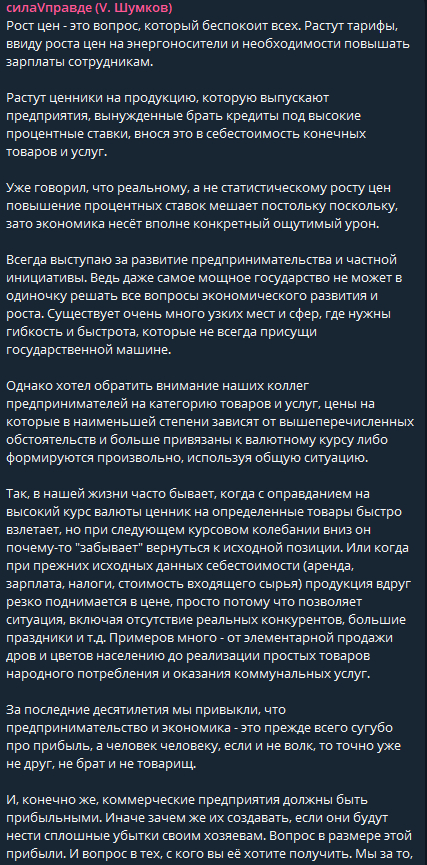 силаVправде (V. Шумков)
Рост цен - это вопрос, который беспокоит всех. Растут тарифы, ввиду роста цен на энергоносители и необходимости повышать зарплаты сотрудникам.

Растут ценники на продукцию, которую выпускают предприятия, вынужденные брать кредиты под высокие процентные ставки, внося это в себестоимость конечных товаров и услуг.

Уже говорил, что реальному, а не статистическому росту цен повышение процентных ставок мешает постольку поскольку, зато экономика несёт вполне конкретный ощутимый урон.

Всегда выступаю за развитие предпринимательства и частной инициативы. Ведь даже самое мощное государство не может в одиночку решать все вопросы экономического развития и роста. Существует очень много узких мест и сфер, где нужны гибкость и быстрота, которые не всегда присущи государственной машине.

Однако хотел обратить внимание наших коллег предпринимателей на категорию товаров и услуг, цены на которые в наименьшей степени зависят от вышеперечисленных обстоятельств и больше привязаны к валютному курсу либо формируются произвольно, используя общую ситуацию.

Так, в нашей жизни часто бывает, когда с оправданием на высокий курс валюты ценник на определенные товары быстро взлетает, но при следующем курсовом колебании вниз он почему-то "забывает" вернуться к исходной позиции. Или когда при прежних исходных данных себестоимости (аренда, зарплата, налоги, стоимость входящего сырья) продукция вдруг резко поднимается в цене, просто потому что позволяет ситуация, включая отсутствие реальных конкурентов, большие праздники и т.д. Примеров много - от элементарной продажи дров и цветов населению до реализации простых товаров народного потребления и оказания коммунальных услуг.

За последние десятилетия мы привыкли, что предпринимательство и экономика - это прежде всего сугубо про прибыль, а человек человеку, если и не волк, то точно уже не друг, не брат и не товарищ.

И, конечно же, коммерческие предприятия должны быть прибыльными. Иначе зачем же их создавать, если они будут нести сплошные убытки своим хозяевам. Вопрос в размере этой прибыли. И вопрос в тех, с кого вы её хотите получить. Мы за то,